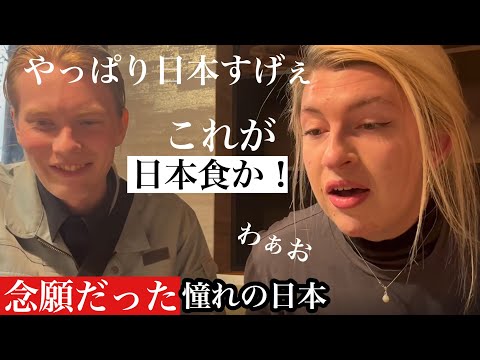 やっぱり日本すげぇ

これが
日本食か！

わぁお

念願だった憧れの日本